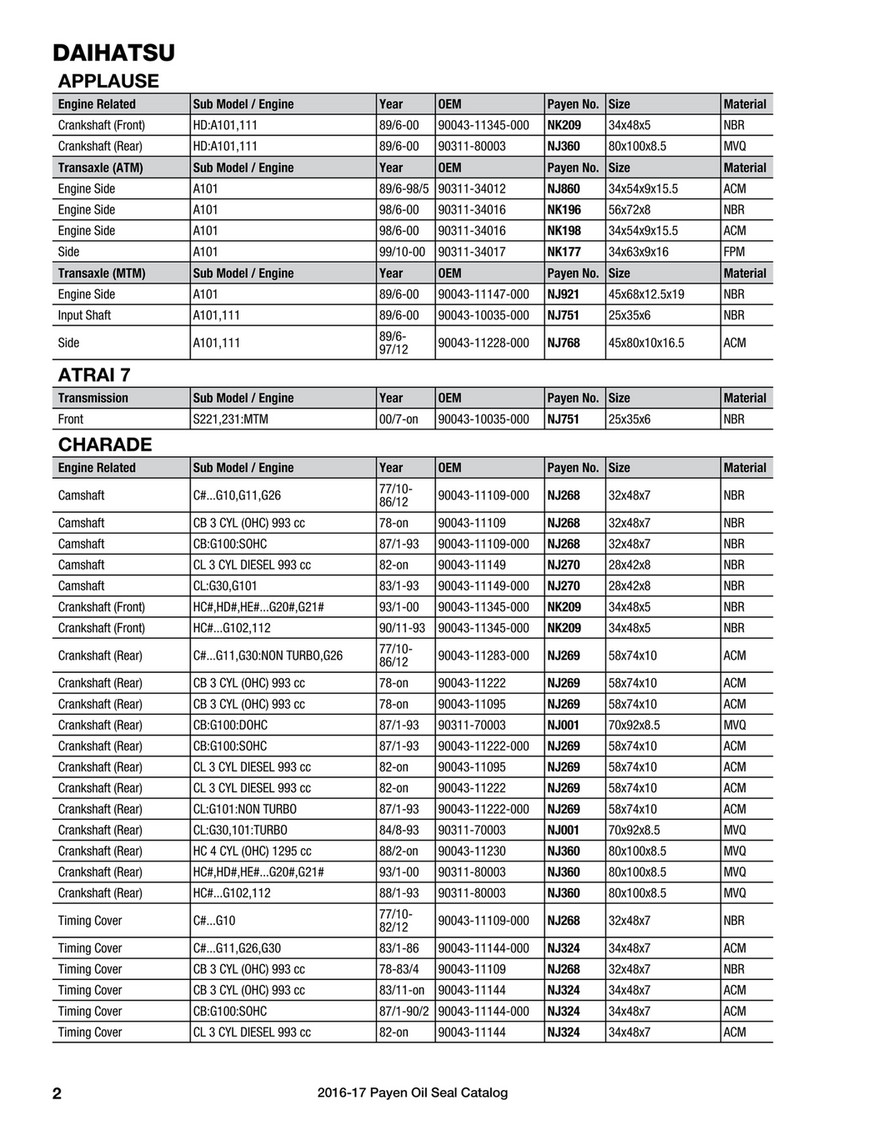 DAIHATSU

APPLAUSE

| Engine Related | Sub Model / Engine | Year | OEM | Payen No. | Size | Material |
|---|---|---|---|---|---|---|
| Crankshaft (Front) | HD:A101,111 | 89/6-00 | 90043-11345-000 | NK209 | 34x48x5 | NBR |
| Crankshaft (Rear) | HD:A101,111 | 89/6-00 | 90311-80003 | NJ360 | 80x100x8.5 | MVQ |
| Transaxle (ATM) | Sub Model / Engine | Year | OEM | Payen No. | Size | Material |
| Engine Side | A101 | 89/6-98/5 | 90311-34012 | NJ860 | 34x54x9x15.5 | ACM |
| Engine Side | A101 | 98/6-00 | 90311-34016 | NK196 | 56x72x8 | NBR |
| Engine Side | A101 | 98/6-00 | 90311-34016 | NK198 | 34x54x9x15.5 | ACM |
| Side | A101 | 99/10-00 | 90311-34017 | NK177 | 34x63x9x16 | FPM |
| Transaxle (MTM) | Sub Model / Engine | Year | OEM | Payen No. | Size | Material |
| Engine Side | A101 | 89/6-00 | 90043-11147-000 | NJ921 | 45x68x12.5x19 | NBR |
| Input Shaft | A101,111 | 89/6-00 | 90043-10035-000 | NJ751 | 25x35x6 | NBR |
| Side | A101,111 | 89/6-97/12 | 90043-11228-000 | NJ768 | 45x80x10x16.5 | ACM |

ATRAI 7

| Transmission | Sub Model / Engine | Year | OEM | Payen No. | Size | Material |
|---|---|---|---|---|---|---|
| Front | S221,231:MTM | 00/7-on | 90043-10035-000 | NJ751 | 25x35x6 | NBR |

CHARADE

| Engine Related | Sub Model / Engine | Year | OEM | Payen No. | Size | Material |
|---|---|---|---|---|---|---|
| Camshaft | C#...G10,G11,G26 | 77/10-86/12 | 90043-11109-000 | NJ268 | 32x48x7 | NBR |
| Camshaft | CB 3 CYL (OHC) 993 cc | 78-on | 90043-11109 | NJ268 | 32x48x7 | NBR |
| Camshaft | CB:G100:SOHC | 87/1-93 | 90043-11109-000 | NJ268 | 32x48x7 | NBR |
| Camshaft | CL 3 CYL DIESEL 993 cc | 82-on | 90043-11149 | NJ270 | 28x42x8 | NBR |
| Camshaft | CL:G30,G101 | 83/1-93 | 90043-11149-000 | NJ270 | 28x42x8 | NBR |
| Crankshaft (Front) | HC#,HD#,HE#...G20#,G21# | 93/1-00 | 90043-11345-000 | NK209 | 34x48x5 | NBR |
| Crankshaft (Front) | HC#...G102,112 | 90/11-93 | 90043-11345-000 | NK209 | 34x48x5 | NBR |
| Crankshaft (Rear) | C#...G11,G30:NON TURBO,G26 | 77/10-86/12 | 90043-11283-000 | NJ269 | 58x74x10 | ACM |
| Crankshaft (Rear) | CB 3 CYL (OHC) 993 cc | 78-on | 90043-11222 | NJ269 | 58x74x10 | ACM |
| Crankshaft (Rear) | CB 3 CYL (OHC) 993 cc | 78-on | 90043-11095 | NJ269 | 58x74x10 | ACM |
| Crankshaft (Rear) | CB:G100:DOHC | 87/1-93 | 90311-70003 | NJ001 | 70x92x8.5 | MVQ |
| Crankshaft (Rear) | CB:G100:SOHC | 87/1-93 | 90043-11222-000 | NJ269 | 58x74x10 | ACM |
| Crankshaft (Rear) | CL 3 CYL DIESEL 993 cc | 82-on | 90043-11095 | NJ269 | 58x74x10 | ACM |
| Crankshaft (Rear) | CL 3 CYL DIESEL 993 cc | 82-on | 90043-11222 | NJ269 | 58x74x10 | ACM |
| Crankshaft (Rear) | CL:G101:NON TURBO | 87/1-93 | 90043-11222-000 | NJ269 | 58x74x10 | ACM |
| Crankshaft (Rear) | CL:G30,101:TURBO | 84/8-93 | 90311-70003 | NJ001 | 70x92x8.5 | MVQ |
| Crankshaft (Rear) | HC 4 CYL (OHC) 1295 cc | 88/2-on | 90043-11230 | NJ360 | 80x100x8.5 | MVQ |
| Crankshaft (Rear) | HC#,HD#,HE#...G20#,G21# | 93/1-00 | 90311-80003 | NJ360 | 80x100x8.5 | MVQ |
| Crankshaft (Rear) | HC#...G102,112 | 88/1-93 | 90311-80003 | NJ360 | 80x100x8.5 | MVQ |
| Timing Cover | C#...G10 | 77/10-82/12 | 90043-11109-000 | NJ268 | 32x48x7 | NBR |
| Timing Cover | C#...G11,G26,G30 | 83/1-86 | 90043-11144-000 | NJ324 | 34x48x7 | ACM |
| Timing Cover | CB 3 CYL (OHC) 993 cc | 78-83/4 | 90043-11109 | NJ268 | 32x48x7 | NBR |
| Timing Cover | CB 3 CYL (OHC) 993 cc | 83/11-on | 90043-11144 | NJ324 | 34x48x7 | ACM |
| Timing Cover | CB:G100:SOHC | 87/1-90/2 | 90043-11144-000 | NJ324 | 34x48x7 | ACM |
| Timing Cover | CL 3 CYL DIESEL 993 cc | 82-on | 90043-11144 | NJ324 | 34x48x7 | ACM |

2 2016-17 Payen Oil Seal Catalog